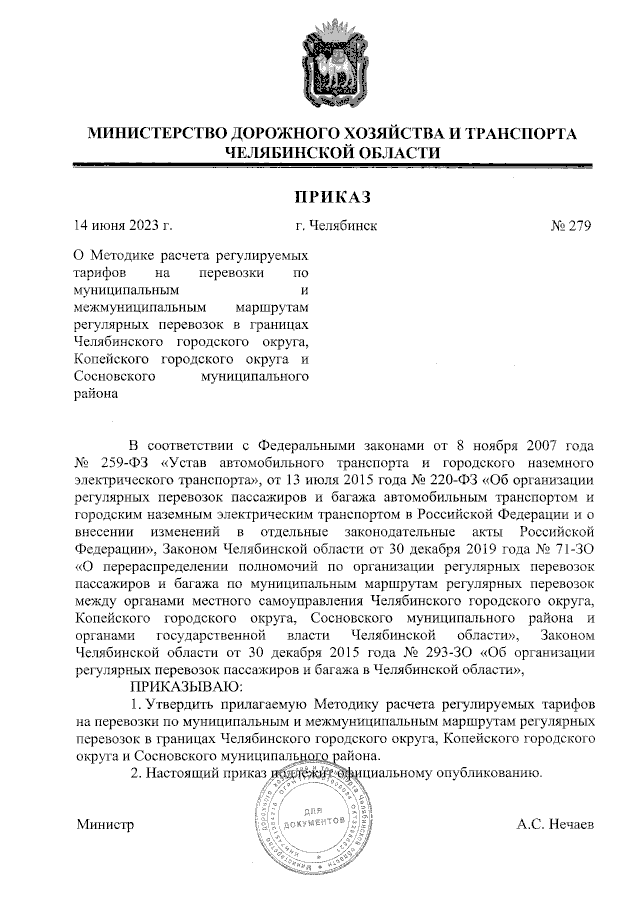 МИНИСТЕРСТВО ДОРОЖНОГО ХОЗЯЙСТВА И ТРАНСПОРТА ЧЕЛЯБИНСКОЙ ОБЛАСТИ

ПРИКАЗ

14 июня 2023 г.

г. Челябинск

№ 279

О Методике расчета регулируемых тарифов на перевозки по муниципальным и межмуниципальным маршрутам регулярных перевозок в границах Челябинского городского округа, Копейского городского округа и Сосновского муниципального района

В соответствии с Федеральными законами от 8 ноября 2007 года № 259-ФЗ «Устав автомобильного транспорта и городского наземного электрического транспорта», от 13 июля 2015 года № 220-ФЗ «Об организации регулярных перевозок пассажиров и багажа автомобильным транспортом и городским наземным электрическим транспортом в Российской Федерации и о внесении изменений в отдельные законодательные акты Российской Федерации», Законом Челябинской области от 30 декабря 2019 года № 71-ЗО «О перераспределении полномочий по организации регулярных перевозок пассажиров и багажа по муниципальным маршрутам регулярных перевозок между органами местного самоуправления Челябинского городского округа, Копейского городского округа, Сосновского муниципального района и органами государственной власти Челябинской области», Законом Челябинской области от 30 декабря 2015 года № 293-ЗО «Об организации регулярных перевозок пассажиров и багажа в Челябинской области»,

ПРИКАЗЫВАЮ:

1. Утвердить прилагаемую Методику расчета регулируемых тарифов на перевозки по муниципальным и межмуниципальным маршрутам регулярных перевозок в границах Челябинского городского округа, Копейского городского округа и Сосновского муниципального района.

2. Настоящий приказ подлежит официальному опубликованию.

Министр

ДЛЯ ДОКУМЕНТОВ

А.С. Нечаев